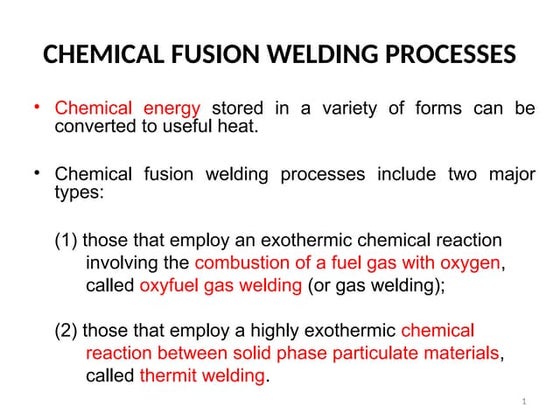 CHEMICAL FUSION WELDING PROCESSES

• Chemical energy stored in a variety of forms can be converted to useful heat.

• Chemical fusion welding processes include two major types:

(1) those that employ an exothermic chemical reaction involving the combustion of a fuel gas with oxygen, called oxyfuel gas welding (or gas welding);

(2) those that employ a highly exothermic chemical reaction between solid phase particulate materials, called thermit welding.

1